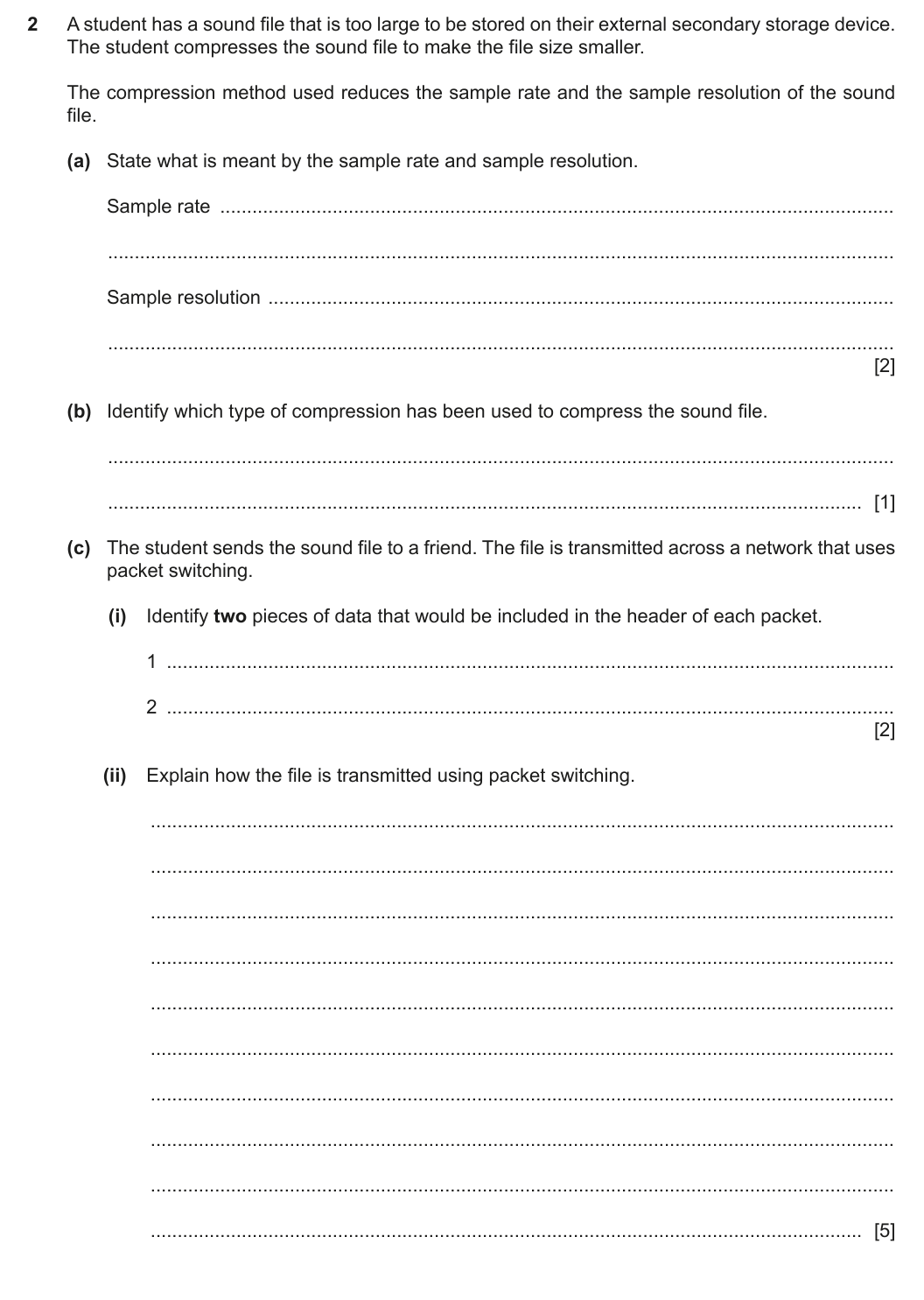 2 A student has a sound file that is too large to be stored on their external secondary storage device. The student compresses the sound file to make the file size smaller.

The compression method used reduces the sample rate and the sample resolution of the sound file.

(a) State what is meant by the sample rate and sample resolution.

Sample rate ____

____

Sample resolution ____

____
[2]

(b) Identify which type of compression has been used to compress the sound file.

____

____ [1]

(c) The student sends the sound file to a friend. The file is transmitted across a network that uses packet switching.

(i) Identify two pieces of data that would be included in the header of each packet.

1 ____

2 ____
[2]

(ii) Explain how the file is transmitted using packet switching.

____

____

____

____

____

____

____

____

____

____ [5]